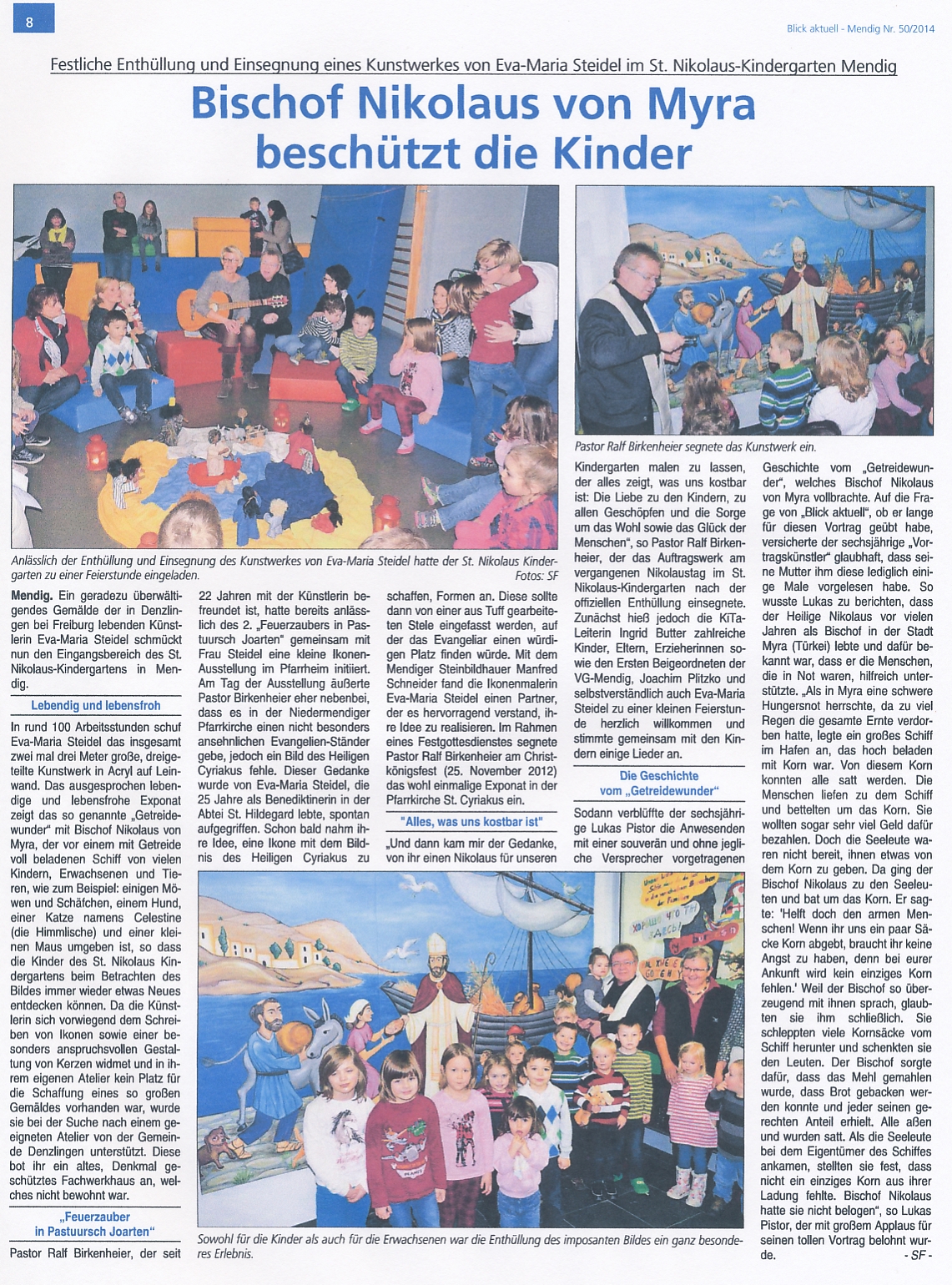 8

Blick aktuell - Mendig Nr. 50/2014

Festliche Enthüllung und Einsegnung eines Kunstwerkes von Eva-Maria Steidel im St. Nikolaus-Kindergarten Mendig

Bischof Nikolaus von Myra beschützt die Kinder

Anlässlich der Enthüllung und Einsegnung des Kunstwerkes von Eva-Maria Steidel hatte der St. Nikolaus Kindergarten zu einer Feierstunde eingeladen. Fotos: SF

Pastor Ralf Birkenheier segnete das Kunstwerk ein.

Mendig. Ein geradezu überwältigendes Gemälde der in Denzlingen bei Freiburg lebenden Künstlerin Eva-Maria Steidel schmückt nun den Eingangsbereich des St. Nikolaus-Kindergartens in Mendig.

Lebendig und lebensfroh

In rund 100 Arbeitsstunden schuf Eva-Maria Steidel das insgesamt zwei mal drei Meter große, dreigeteilte Kunstwerk in Acryl auf Leinwand. Das ausgesprochen lebendige und lebensfrohe Exponat zeigt das so genannte „Getreidewunder" mit Bischof Nikolaus von Myra, der vor einem mit Getreide voll beladenen Schiff von vielen Kindern, Erwachsenen und Tieren, wie zum Beispiel: einigen Möwen und Schäfchen, einem Hund, einer Katze namens Celestine (die Himmlische) und einer kleinen Maus umgeben ist, so dass die Kinder des St. Nikolaus Kindergartens beim Betrachten des Bildes immer wieder etwas Neues entdecken können. Da die Künstlerin sich vorwiegend dem Schreiben von Ikonen sowie einer besonders anspruchsvollen Gestaltung von Kerzen widmet und in ihrem eigenen Atelier kein Platz für die Schaffung eines so großen Gemäldes vorhanden war, wurde sie bei der Suche nach einem geeigneten Atelier von der Gemeinde Denzlingen unterstützt. Diese bot ihr ein altes, Denkmal geschütztes Fachwerkhaus an, welches nicht bewohnt war.

„Feuerzauber in Pastuursch Joarten"

Pastor Ralf Birkenheier, der seit 22 Jahren mit der Künstlerin befreundet ist, hatte bereits anlässlich des 2. „Feuerzaubers in Pastuursch Joarten" gemeinsam mit Frau Steidel eine kleine Ikonen-Ausstellung im Pfarrheim initiiert. Am Tag der Ausstellung äußerte Pastor Birkenheier eher nebenbei, dass es in der Niedermendiger Pfarrkirche einen nicht besonders ansehnlichen Evangelien-Ständer gebe, jedoch ein Bild des Heiligen Cyriakus fehle. Dieser Gedanke wurde von Eva-Maria Steidel, die 25 Jahre als Benediktinerin in der Abtei St. Hildegard lebte, spontan aufgegriffen. Schon bald nahm ihre Idee, eine Ikone mit dem Bildnis des Heiligen Cyriakus zu schaffen, Formen an. Diese sollte dann von einer aus Tuff gearbeiteten Stele eingefasst werden, auf der das Evangeliar einen würdigen Platz finden würde. Mit dem Mendiger Steinbildhauer Manfred Schneider fand die Ikonenmalerin Eva-Maria Steidel einen Partner, der es hervorragend verstand, ihre Idee zu realisieren. Im Rahmen eines Festgottesdienstes segnete Pastor Ralf Birkenheier am Christkönigsfest (25. November 2012) das wohl einmalige Exponat in der Pfarrkirche St. Cyriakus ein.

"Alles, was uns kostbar ist"

„Und dann kam mir der Gedanke, von ihr einen Nikolaus für unseren Kindergarten malen zu lassen, der alles zeigt, was uns kostbar ist: Die Liebe zu den Kindern, zu allen Geschöpfen und die Sorge um das Wohl sowie das Glück der Menschen", so Pastor Ralf Birkenheier, der das Auftragswerk am vergangenen Nikolaustag im St. Nikolaus-Kindergarten nach der offiziellen Enthüllung einsegnete. Zunächst hieß jedoch die KiTa-Leiterin Ingrid Butter zahlreiche Kinder, Eltern, Erzieherinnen sowie den Ersten Beigeordneten der VG-Mendig, Joachim Plitzko und selbstverständlich auch Eva-Maria Steidel zu einer kleinen Feierstunde herzlich willkommen und stimmte gemeinsam mit den Kindern einige Lieder an.

Die Geschichte vom „Getreidewunder"

Sodann verblüffte der sechsjährige Lukas Pistor die Anwesenden mit einer souverän und ohne jegliche Versprecher vorgetragenen Geschichte vom „Getreidewunder", welches Bischof Nikolaus von Myra vollbrachte. Auf die Frage von „Blick aktuell", ob er lange für diesen Vortrag geübt habe, versicherte der sechsjährige „Vortragskünstler" glaubhaft, dass seine Mutter ihm diese lediglich einige Male vorgelesen habe. So wusste Lukas zu berichten, dass der Heilige Nikolaus vor vielen Jahren als Bischof in der Stadt Myra (Türkei) lebte und dafür bekannt war, dass er die Menschen, die in Not waren, hilfreich unterstützte. „Als in Myra eine schwere Hungersnot herrschte, da zu viel Regen die gesamte Ernte verdorben hatte, legte ein großes Schiff im Hafen an, das hoch beladen mit Korn war. Von diesem Korn konnten alle satt werden. Die Menschen liefen zu dem Schiff und bettelten um das Korn. Sie wollten sogar sehr viel Geld dafür bezahlen. Doch die Seeleute waren nicht bereit, ihnen etwas von dem Korn zu geben. Da ging der Bischof Nikolaus zu den Seeleuten und bat um das Korn. Er sagte: 'Helft doch den armen Menschen! Wenn ihr uns ein paar Säcke Korn abgebt, braucht ihr keine Angst zu haben, denn bei eurer Ankunft wird kein einziges Korn fehlen.' Weil der Bischof so überzeugend mit ihnen sprach, glaubten sie ihm schließlich. Sie schleppten viele Kornsäcke vom Schiff herunter und schenkten sie den Leuten. Der Bischof sorgte dafür, dass das Mehl gemahlen wurde, dass Brot gebacken werden konnte und jeder seinen gerechten Anteil erhielt. Alle aßen und wurden satt. Als die Seeleute bei dem Eigentümer des Schiffes ankamen, stellten sie fest, dass nicht ein einziges Korn aus ihrer Ladung fehlte. Bischof Nikolaus hatte sie nicht belogen", so Lukas Pistor, der mit großem Applaus für seinen tollen Vortrag belohnt wurde. - SF -

Sowohl für die Kinder als auch für die Erwachsenen war die Enthüllung des imposanten Bildes ein ganz besonderes Erlebnis.